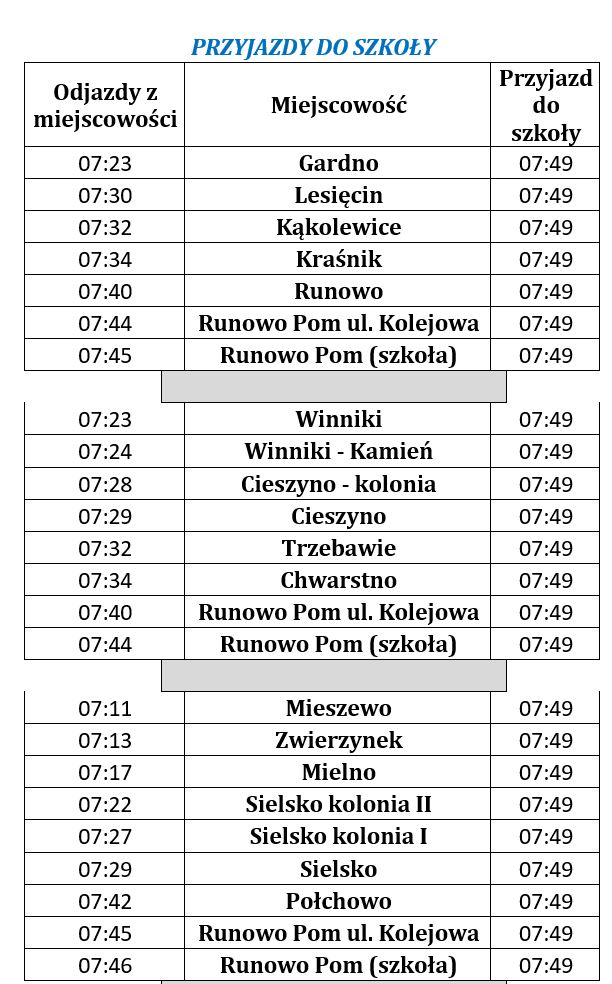 PRZYJAZDY DO SZKOŁY

| Odjazdy z miejscowości | Miejscowość | Przyjazd do szkoły |
|---|---|---|
| 07:23 | Gardno | 07:49 |
| 07:30 | Lesięcin | 07:49 |
| 07:32 | Kąkolewice | 07:49 |
| 07:34 | Kraśnik | 07:49 |
| 07:40 | Runowo | 07:49 |
| 07:44 | Runowo Pom ul. Kolejowa | 07:49 |
| 07:45 | Runowo Pom (szkoła) | 07:49 |

| | | |
|---|---|---|
| 07:23 | Winniki | 07:49 |
| 07:24 | Winniki - Kamień | 07:49 |
| 07:28 | Cieszyno - kolonia | 07:49 |
| 07:29 | Cieszyno | 07:49 |
| 07:32 | Trzebawie | 07:49 |
| 07:34 | Chwarstno | 07:49 |
| 07:40 | Runowo Pom ul. Kolejowa | 07:49 |
| 07:44 | Runowo Pom (szkoła) | 07:49 |

| | | |
|---|---|---|
| 07:11 | Mieszewo | 07:49 |
| 07:13 | Zwierzynek | 07:49 |
| 07:17 | Mielno | 07:49 |
| 07:22 | Sielsko kolonia II | 07:49 |
| 07:27 | Sielsko kolonia I | 07:49 |
| 07:29 | Sielsko | 07:49 |
| 07:42 | Połchowo | 07:49 |
| 07:45 | Runowo Pom ul. Kolejowa | 07:49 |
| 07:46 | Runowo Pom (szkoła) | 07:49 |